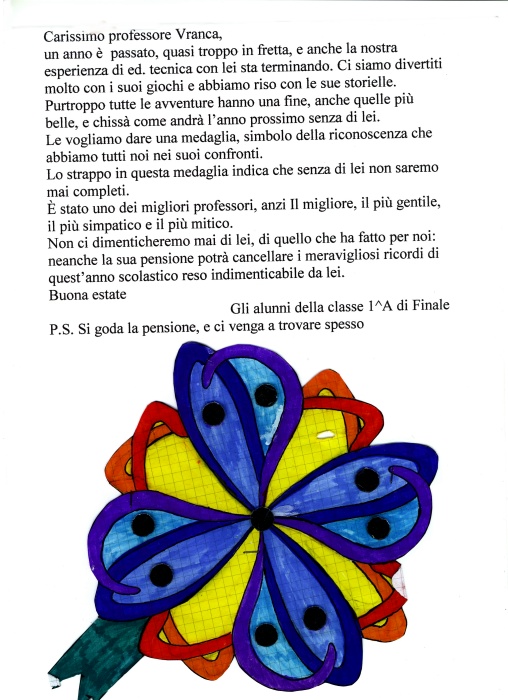 Carissimo professore Vranca,
un anno è passato, quasi troppo in fretta, e anche la nostra esperienza di ed. tecnica con lei sta terminando. Ci siamo divertiti molto con i suoi giochi e abbiamo riso con le sue storielle.
Purtroppo tutte le avventure hanno una fine, anche quelle più belle, e chissà come andrà l'anno prossimo senza di lei.
Le vogliamo dare una medaglia, simbolo della riconoscenza che abbiamo tutti noi nei suoi confronti.
Lo strappo in questa medaglia indica che senza di lei non saremo mai completi.
È stato uno dei migliori professori, anzi Il migliore, il più gentile, il più simpatico e il più mitico.
Non ci dimenticheremo mai di lei, di quello che ha fatto per noi: neanche la sua pensione potrà cancellare i meravigliosi ricordi di quest'anno scolastico reso indimenticabile da lei.
Buona estate
Gli alunni della classe 1^A di Finale
P.S. Si goda la pensione, e ci venga a trovare spesso